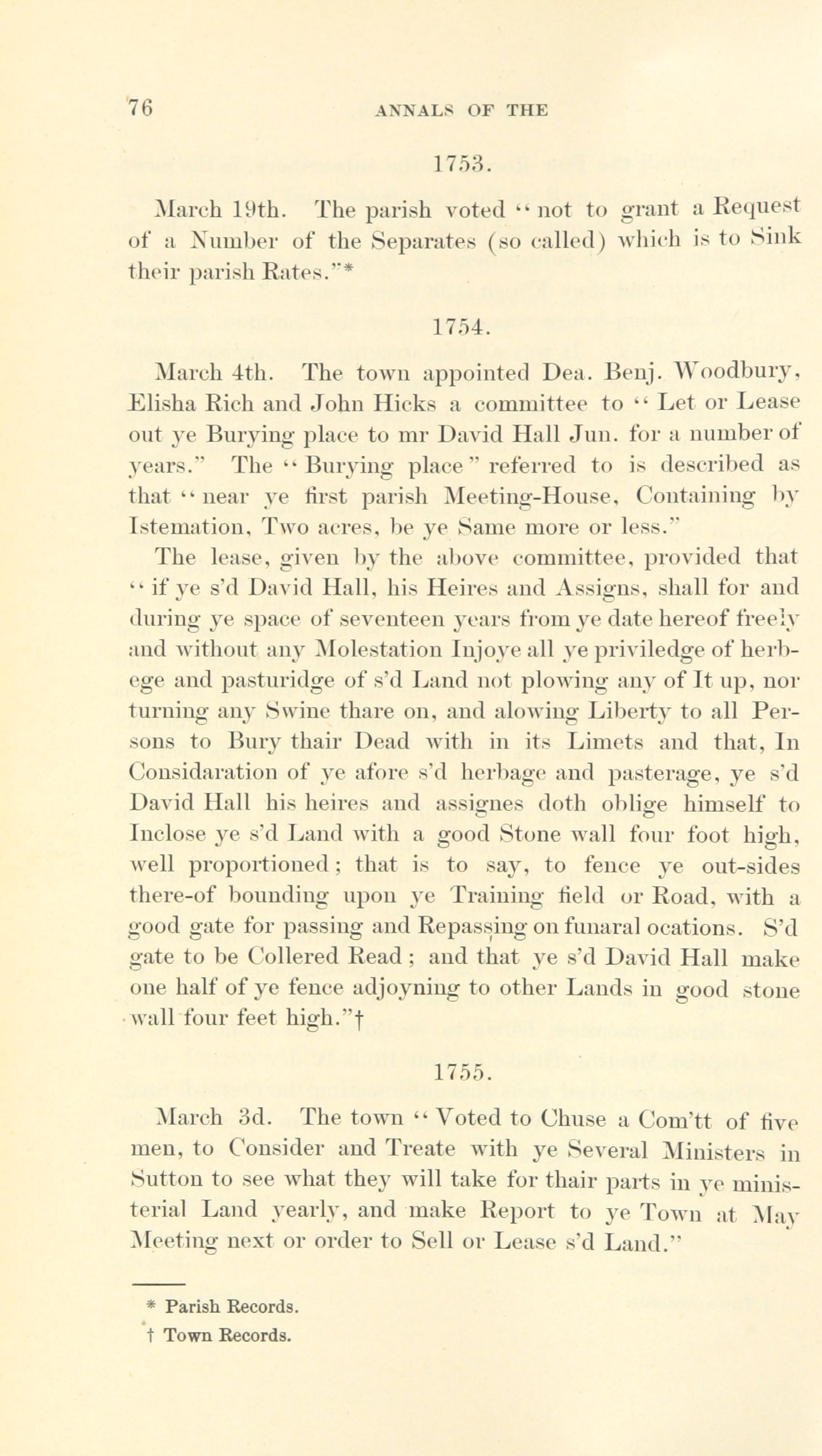 76 ANNALS OF THE

1753.

March 19th. The parish voted "not to grant a Request of a Number of the Separates (so called) which is to Sink their parish Rates."*

1754.

March 4th. The town appointed Dea. Benj. Woodbury, Elisha Rich and John Hicks a committee to "Let or Lease out ye Burying place to mr David Hall Jun. for a number of years." The "Burying place" referred to is described as that "near ye first parish Meeting-House, Containing by Istemation, Two acres, be ye Same more or less."

The lease, given by the above committee, provided that "if ye s'd David Hall, his Heires and Assigns, shall for and during ye space of seventeen years from ye date hereof freely and without any Molestation Injoye all ye priviledge of herbege and pasturidge of s'd Land not plowing any of It up, nor turning any Swine thare on, and alowing Liberty to all Persons to Bury thair Dead with in its Limets and that, In Considaration of ye afore s'd herbage and pasterage, ye s'd David Hall his heires and assignes doth oblige himself to Inclose ye s'd Land with a good Stone wall four foot high, well proportioned; that is to say, to fence ye out-sides there-of bounding upon ye Training field or Road, with a good gate for passing and Repassing on funaral ocations. S'd gate to be Collered Read; and that ye s'd David Hall make one half of ye fence adjoyning to other Lands in good stone wall four feet high."†

1755.

March 3d. The town "Voted to Chuse a Com'tt of five men, to Consider and Treate with ye Several Ministers in Sutton to see what they will take for thair parts in ye ministerial Land yearly, and make Report to ye Town at May Meeting next or order to Sell or Lease s'd Land."

* Parish Records.
† Town Records.